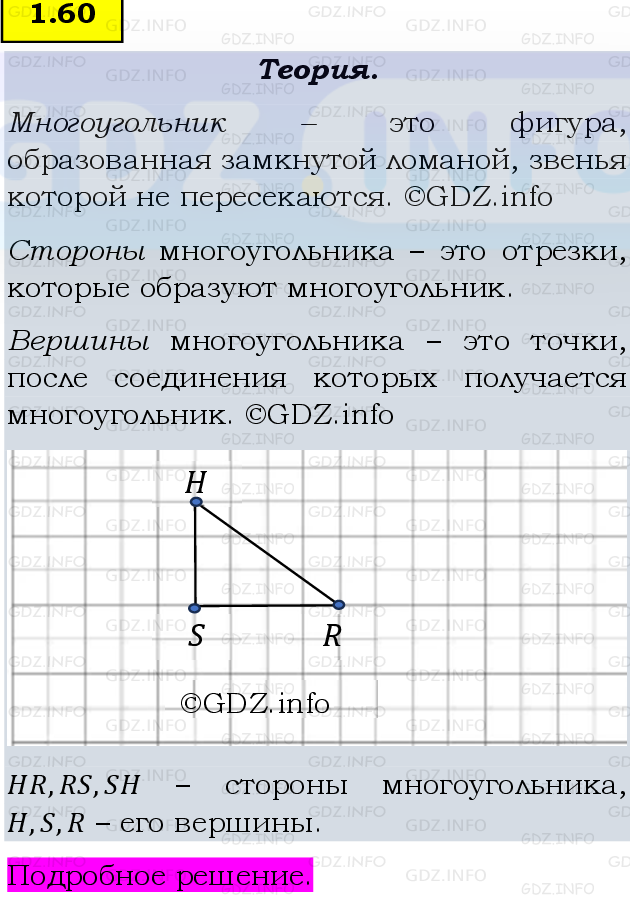 1.60

Теория.

Многоугольник – это фигура, образованная замкнутой ломаной, звенья которой не пересекаются. ©GDZ.info

Стороны многоугольника – это отрезки, которые образуют многоугольник.

Вершины многоугольника – это точки, после соединения которых получается многоугольник. ©GDZ.info

H

S

R

©GDZ.info

$HR, RS, SH$ – стороны многоугольника, $H, S, R$ – его вершины.

Подробное решение.

GDZ.INFO